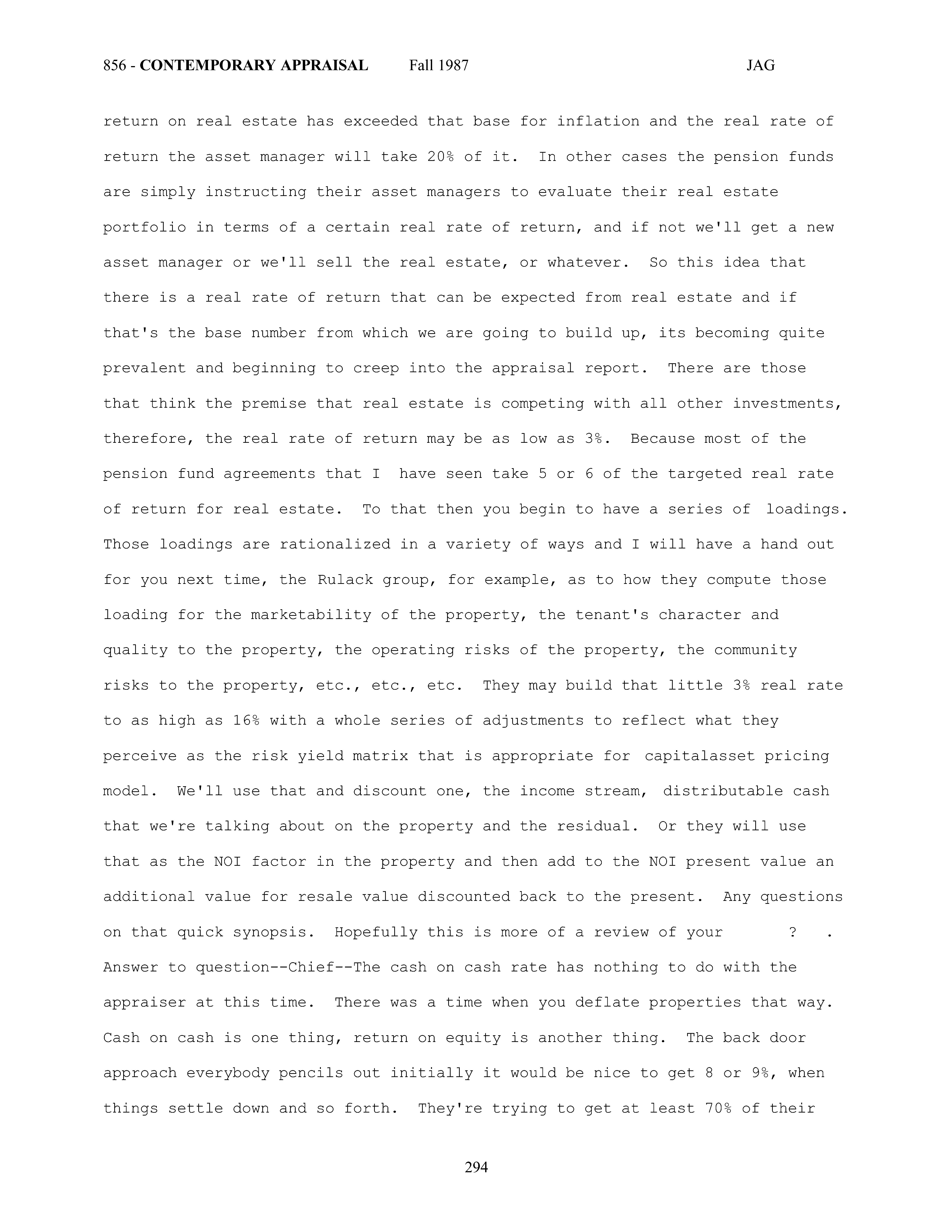 856 - CONTEMPORARY APPRAISAL Fall 1987 JAG

return on real estate has exceeded that base for inflation and the real rate of return the asset manager will take 20% of it. In other cases the pension funds are simply instructing their asset managers to evaluate their real estate portfolio in terms of a certain real rate of return, and if not we'll get a new asset manager or we'll sell the real estate, or whatever. So this idea that there is a real rate of return that can be expected from real estate and if that's the base number from which we are going to build up, its becoming quite prevalent and beginning to creep into the appraisal report. There are those that think the premise that real estate is competing with all other investments, therefore, the real rate of return may be as low as 3%. Because most of the pension fund agreements that I have seen take 5 or 6 of the targeted real rate of return for real estate. To that then you begin to have a series of loadings. Those loadings are rationalized in a variety of ways and I will have a hand out for you next time, the Rulack group, for example, as to how they compute those loading for the marketability of the property, the tenant's character and quality to the property, the operating risks of the property, the community risks to the property, etc., etc., etc. They may build that little 3% real rate to as high as 16% with a whole series of adjustments to reflect what they perceive as the risk yield matrix that is appropriate for capitalasset pricing model. We'll use that and discount one, the income stream, distributable cash that we're talking about on the property and the residual. Or they will use that as the NOI factor in the property and then add to the NOI present value an additional value for resale value discounted back to the present. Any questions on that quick synopsis. Hopefully this is more of a review of your ? . Answer to question--Chief--The cash on cash rate has nothing to do with the appraiser at this time. There was a time when you deflate properties that way. Cash on cash is one thing, return on equity is another thing. The back door approach everybody pencils out initially it would be nice to get 8 or 9%, when things settle down and so forth. They're trying to get at least 70% of their

294